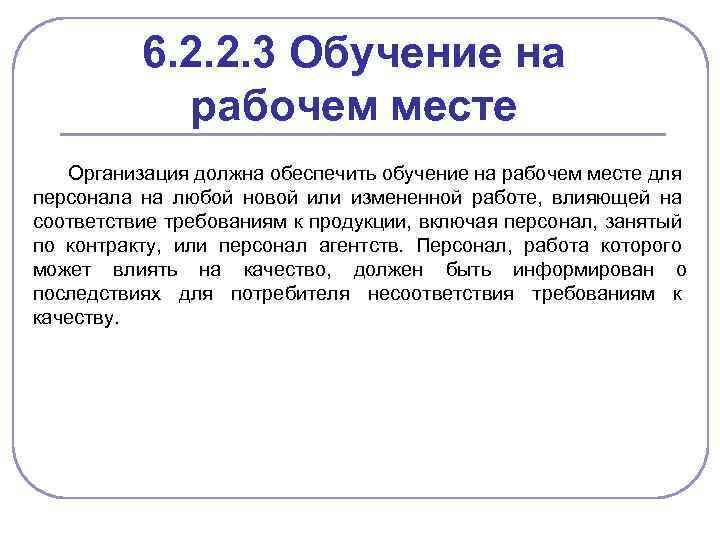 6.2.2.3 Обучение на рабочем месте

Организация должна обеспечить обучение на рабочем месте для персонала на любой новой или измененной работе, влияющей на соответствие требованиям к продукции, включая персонал, занятый по контракту, или персонал агентств. Персонал, работа которого может влиять на качество, должен быть информирован о последствиях для потребителя несоответствия требованиям к качеству.